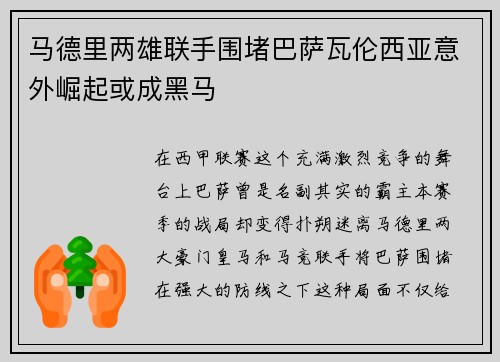 马德里两雄联手围堵巴萨瓦伦西亚意外崛起或成黑马

在西甲联赛这个充满激烈竞争的舞台上巴萨曾是名副其实的霸主本赛季的战局却变得扑朔迷离马德里两大豪门皇马和马竞联手将巴萨围堵在强大的防线之下这种局面不仅给